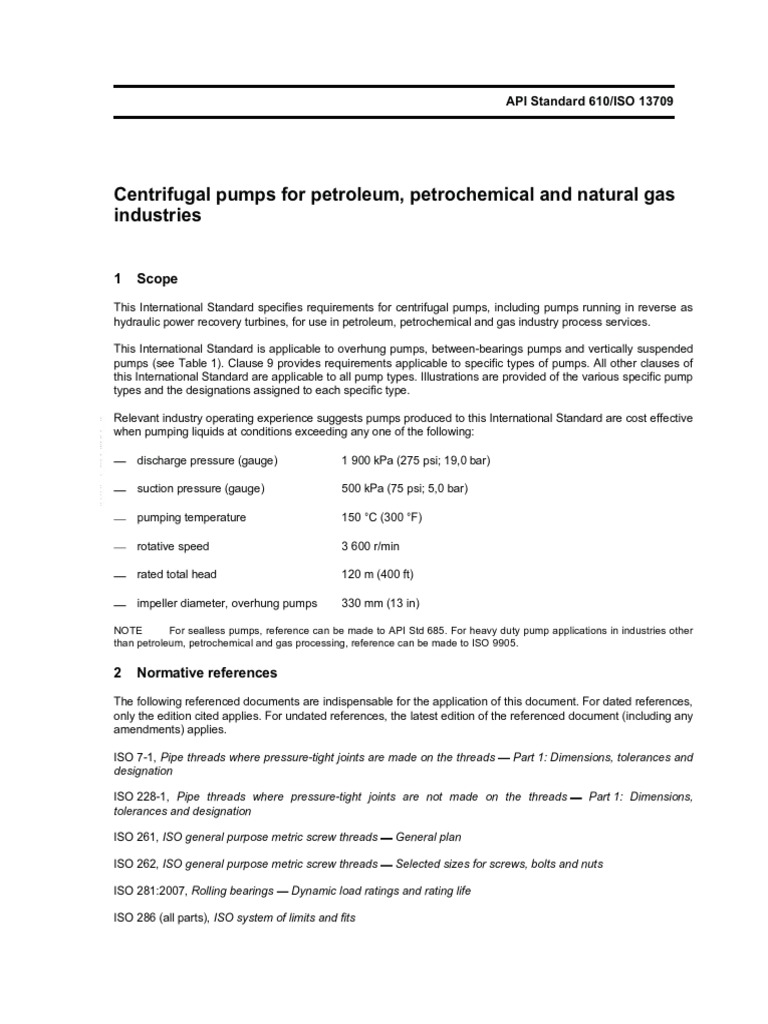 API Standard 610/ISO 13709

Centrifugal pumps for petroleum, petrochemical and natural gas industries

1 Scope

This International Standard specifies requirements for centrifugal pumps, including pumps running in reverse as hydraulic power recovery turbines, for use in petroleum, petrochemical and gas industry process services.

This International Standard is applicable to overhung pumps, between-bearings pumps and vertically suspended pumps (see Table 1). Clause 9 provides requirements applicable to specific types of pumps. All other clauses of this International Standard are applicable to all pump types. Illustrations are provided of the various specific pump types and the designations assigned to each specific type.

Relevant industry operating experience suggests pumps produced to this International Standard are cost effective when pumping liquids at conditions exceeding any one of the following:

— discharge pressure (gauge) 1 900 kPa (275 psi; 19,0 bar)

— suction pressure (gauge) 500 kPa (75 psi; 5,0 bar)

— pumping temperature 150 °C (300 °F)

— rotative speed 3 600 r/min

— rated total head 120 m (400 ft)

— impeller diameter, overhung pumps 330 mm (13 in)

NOTE For sealless pumps, reference can be made to API Std 685. For heavy duty pump applications in industries other than petroleum, petrochemical and gas processing, reference can be made to ISO 9905.

2 Normative references

The following referenced documents are indispensable for the application of this document. For dated references, only the edition cited applies. For undated references, the latest edition of the referenced document (including any amendments) applies.

ISO 7-1, Pipe threads where pressure-tight joints are made on the threads — Part 1: Dimensions, tolerances and designation

ISO 228-1, Pipe threads where pressure-tight joints are not made on the threads — Part 1: Dimensions, tolerances and designation

ISO 261, ISO general purpose metric screw threads — General plan

ISO 262, ISO general purpose metric screw threads — Selected sizes for screws, bolts and nuts

ISO 281:2007, Rolling bearings — Dynamic load ratings and rating life

ISO 286 (all parts), ISO system of limits and fits